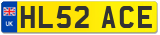 UK

HL52 ACE